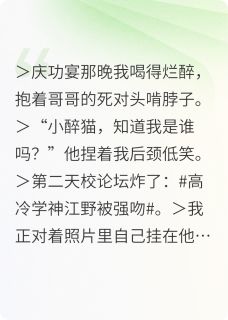 ＞庆功宴那晚我喝得烂醉，抱着哥哥的死对头啃脖子。＞“小醉猫，知道我是谁吗？”他捏着我后颈低笑。＞第二天校论坛炸了：#高冷学神江野被强吻#。＞我正对着照片里自己挂在他…